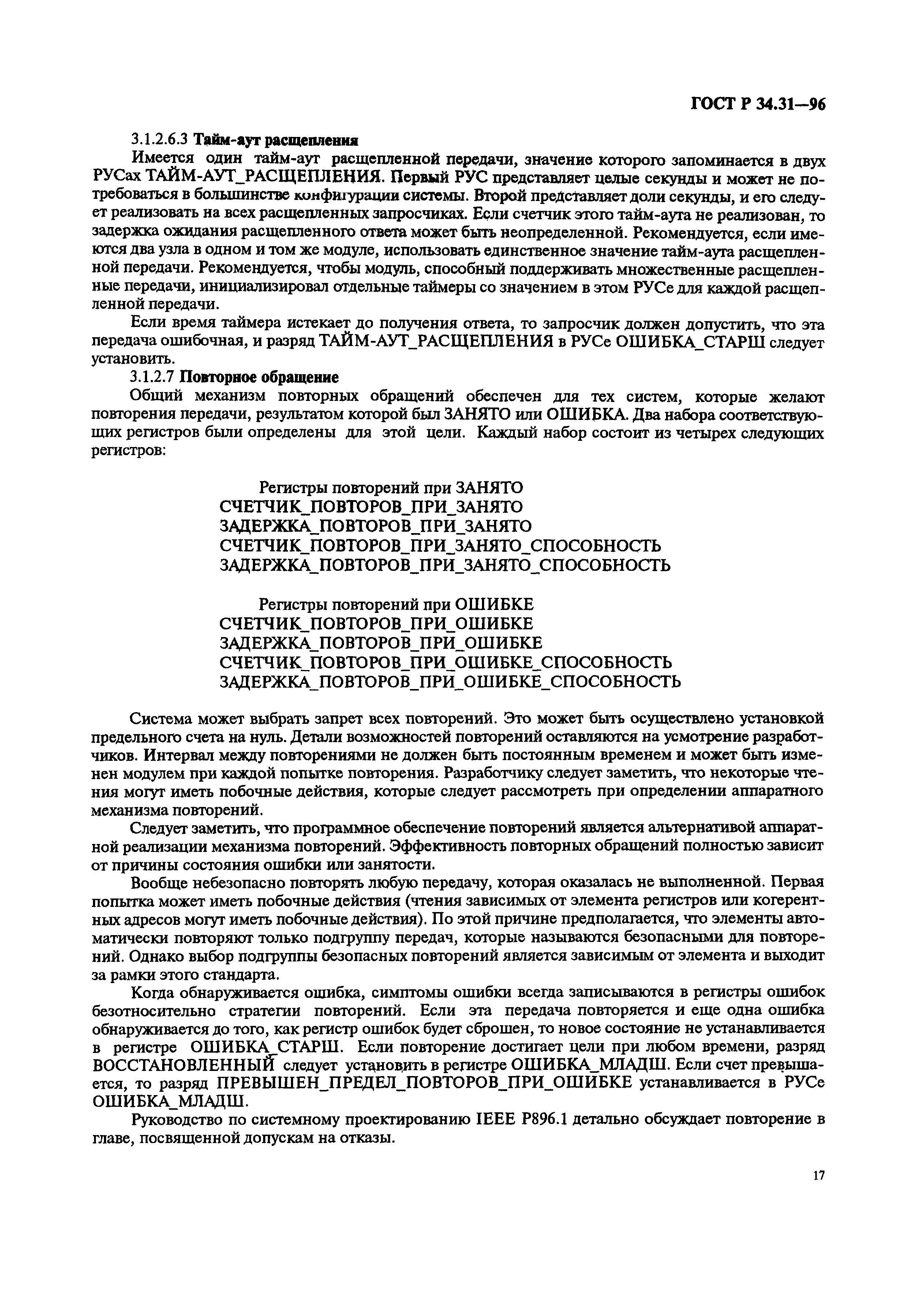 ГОСТ Р 34.31—96

3.1.2.6.3 Тайм-аут расщепления

Имеется один тайм-аут расщепленной передачи, значение которого запоминается в двух РУСах ТАЙМ-АУТ_РАСЩЕПЛЕНИЯ. Первый РУС представляет целые секунды и может не потребоваться в большинстве конфигурации системы. Второй представляет доли секунды, и его следует реализовать на всех расщепленных запросчиках. Если счетчик этого тайм-аута не реализован, то задержка ожидания расщепленного ответа может быть неопределенной. Рекомендуется, если имеются два узла в одном и том же модуле, использовать единственное значение тайм-аута расщепленной передачи. Рекомендуется, чтобы модуль, способный поддерживать множественные расщепленные передачи, инициализировал отдельные таймеры со значением в этом РУСе для каждой расщепленной передачи.

Если время таймера истекает до получения ответа, то запросчик должен допустить, что эта передача ошибочная, и разряд ТАЙМ-АУТ_РАСЩЕПЛЕНИЯ в РУСе ОШИБКА_СТАРШ следует установить.

3.1.2.7 Повторное обращение

Общий механизм повторных обращений обеспечен для тех систем, которые желают повторения передачи, результатом которой был ЗАНЯТО или ОШИБКА. Два набора соответствующих регистров были определены для этой цели. Каждый набор состоит из четырех следующих регистров:

Регистры повторений при ЗАНЯТО
СЧЕТЧИК_ПОВТОРОВ_ПРИ_ЗАНЯТО
ЗАДЕРЖКА_ПОВТОРОВ_ПРИ_ЗАНЯТО
СЧЕТЧИК_ПОВТОРОВ_ПРИ_ЗАНЯТО_СПОСОБНОСТЬ
ЗАДЕРЖКА_ПОВТОРОВ_ПРИ_ЗАНЯТО_СПОСОБНОСТЬ

Регистры повторений при ОШИБКЕ
СЧЕТЧИК_ПОВТОРОВ_ПРИ_ОШИБКЕ
ЗАДЕРЖКА_ПОВТОРОВ_ПРИ_ОШИБКЕ
СЧЕТЧИК_ПОВТОРОВ_ПРИ_ОШИБКЕ_СПОСОБНОСТЬ
ЗАДЕРЖКА_ПОВТОРОВ_ПРИ_ОШИБКЕ_СПОСОБНОСТЬ

Система может выбрать запрет всех повторений. Это может быть осуществлено установкой предельного счета на нуль. Детали возможностей повторений оставляются на усмотрение разработчиков. Интервал между повторениями не должен быть постоянным временем и может быть изменен модулем при каждой попытке повторения. Разработчику следует заметить, что некоторые чтения могут иметь побочные действия, которые следует рассмотреть при определении аппаратного механизма повторений.

Следует заметить, что программное обеспечение повторений является альтернативой аппаратной реализации механизма повторений. Эффективность повторных обращений полностью зависит от причины состояния ошибки или занятости.

Вообще небезопасно повторять любую передачу, которая оказалась не выполненной. Первая попытка может иметь побочные действия (чтения зависимых от элемента регистров или когерентных адресов могут иметь побочные действия). По этой причине предполагается, что элементы автоматически повторяют только подгруппу передач, которые называются безопасными для повторений. Однако выбор подгруппы безопасных повторений является зависимым от элемента и выходит за рамки этого стандарта.

Когда обнаруживается ошибка, симптомы ошибки всегда записываются в регистры ошибок безотносительно стратегии повторений. Если эта передача повторяется и еще одна ошибка обнаруживается до того, как регистр ошибок будет сброшен, то новое состояние не устанавливается в регистре ОШИБКА_СТАРШ. Если повторение достигает цели при любом времени, разряд ВОССТАНОВЛЕННЫЙ следует установить в регистре ОШИБКА_МЛАДШ. Если счет превышается, то разряд ПРЕВЫШЕН_ПРЕДЕЛ_ПОВТОРОВ_ПРИ_ОШИБКЕ устанавливается в РУСе ОШИБКА_МЛАДШ.

Руководство по системному проектированию IEEE P896.1 детально обсуждает повторение в главе, посвященной допускам на отказы.

17